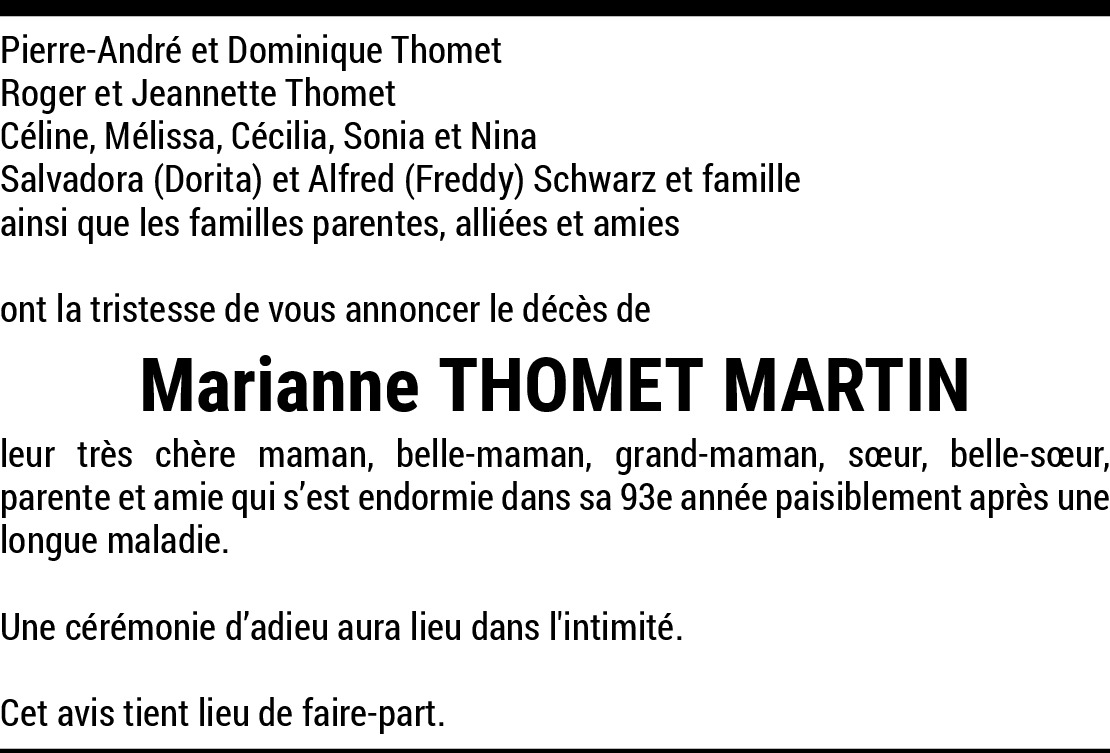 Pierre-André et Dominique Thomet
Roger et Jeannette Thomet
Céline, Mélissa, Cécilia, Sonia et Nina
Salvadora (Dorita) et Alfred (Freddy) Schwarz et famille
ainsi que les familles parentes, alliées et amies

ont la tristesse de vous annoncer le décès de

Marianne THOMET MARTIN

leur très chère maman, belle-maman, grand-maman, sœur, belle-sœur, parente et amie qui s'est endormie dans sa 93e année paisiblement après une longue maladie.

Une cérémonie d'adieu aura lieu dans l'intimité.

Cet avis tient lieu de faire-part.